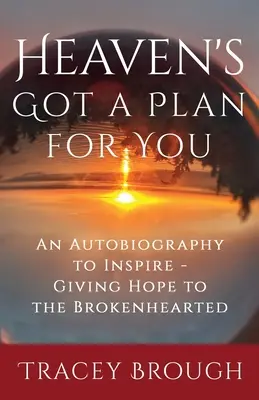 HEAVEN'S GOT A PLAN FOR YOU

AN AUTOBIOGRAPHY TO INSPIRE - GIVING HOPE TO THE BROKENHEARTED

TRACEY BROUGH